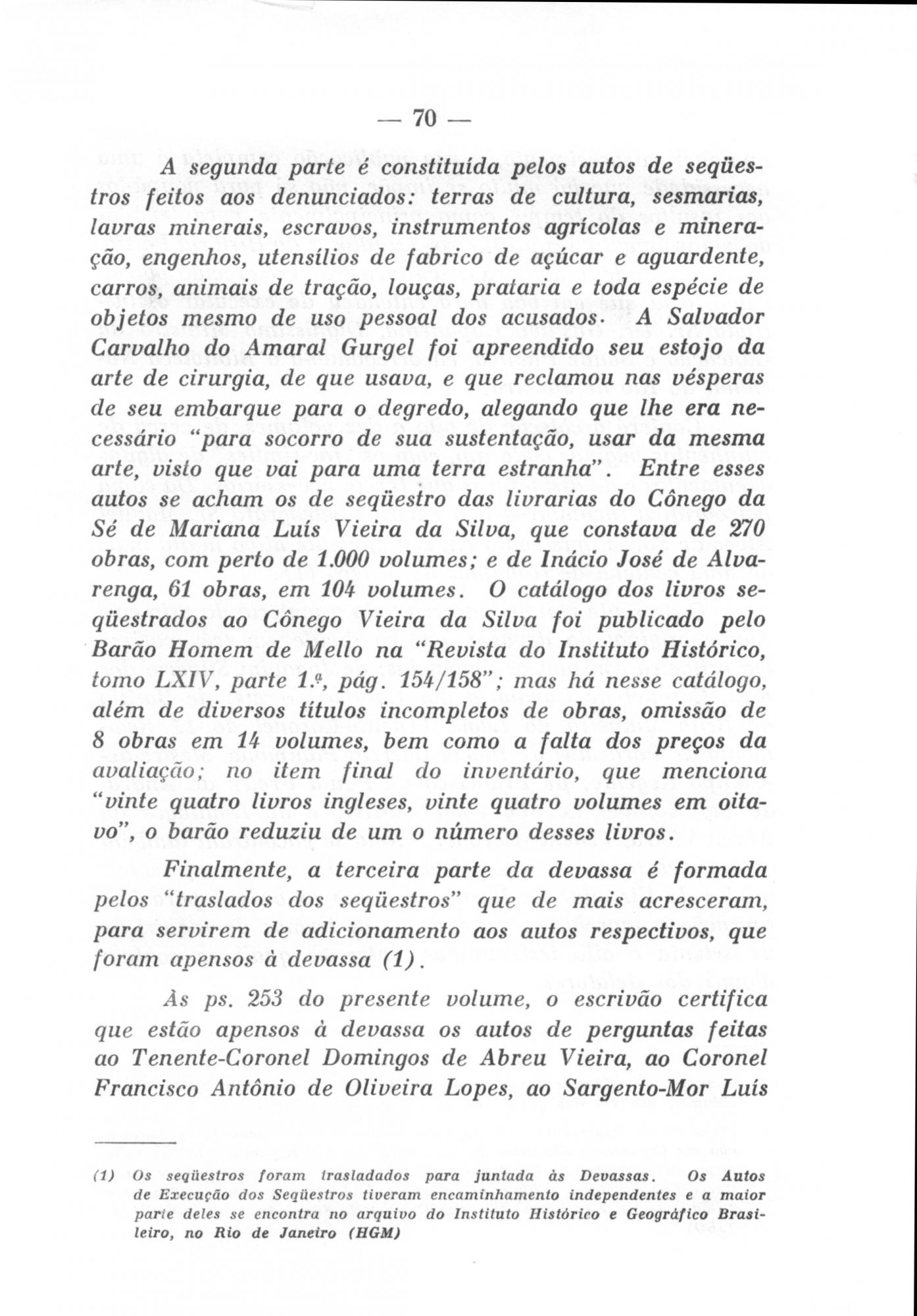 — 70 —

A segunda parte é constituída pelos autos de seqüestros feitos aos denunciados: terras de cultura, sesmarias, lavras minerais, escravos, instrumentos agrícolas e mineração, engenhos, utensílios de fabrico de açúcar e aguardente, carros, animais de tração, louças, prataria e toda espécie de objetos mesmo de uso pessoal dos acusados. A Salvador Carvalho do Amaral Gurgel foi apreendido seu estojo da arte de cirurgia, de que usava, e que reclamou nas vésperas de seu embarque para o degredo, alegando que lhe era necessário "para socorro de sua sustentação, usar da mesma arte, visto que vai para uma terra estranha". Entre esses autos se acham os de seqüestro das livrarias do Cônego da Sé de Mariana Luís Vieira da Silva, que constava de 270 obras, com perto de 1.000 volumes; e de Inácio José de Alvarenga, 61 obras, em 104 volumes. O catálogo dos livros seqüestrados ao Cônego Vieira da Silva foi publicado pelo Barão Homem de Mello na "Revista do Instituto Histórico, tomo LXIV, parte 1.ª, pág. 154/158"; mas há nesse catálogo, além de diversos títulos incompletos de obras, omissão de 8 obras em 14 volumes, bem como a falta dos preços da avaliação; no item final do inventário, que menciona "vinte quatro livros ingleses, vinte quatro volumes em oitavo", o barão reduziu de um o número desses livros.

Finalmente, a terceira parte da devassa é formada pelos "traslados dos seqüestros" que de mais acresceram, para servirem de adicionamento aos autos respectivos, que foram apensos à devassa (1).

Às ps. 253 do presente volume, o escrivão certifica que estão apensos à devassa os autos de perguntas feitas ao Tenente-Coronel Domingos de Abreu Vieira, ao Coronel Francisco Antônio de Oliveira Lopes, ao Sargento-Mor Luís

(1) Os seqüestros foram trasladados para juntada às Devassas. Os Autos de Execução dos Seqüestros tiveram encaminhamento independentes e a maior parte deles se encontra no arquivo do Instituto Histórico e Geográfico Brasileiro, no Rio de Janeiro (HGM)